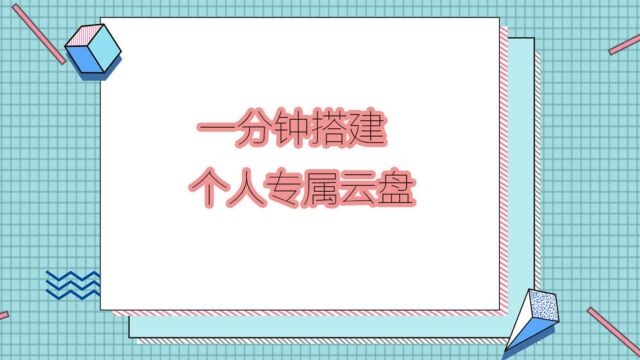 一分钟搭建
个人专属云盘